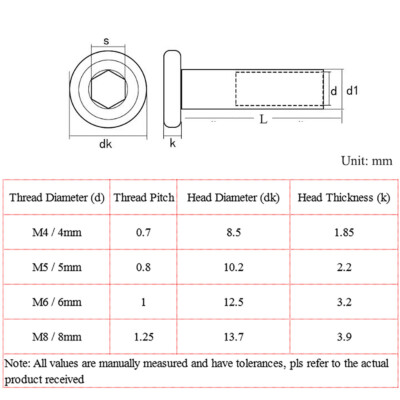 s

d d1

L

dk k

Unit: mm

| Thread Diameter (d) | Thread Pitch | Head Diameter (dk) | Head Thickness (k) |
|---|---|---|---|
| M4 / 4mm | 0.7 | 8.5 | 1.85 |
| M5 / 5mm | 0.8 | 10.2 | 2.2 |
| M6 / 6mm | 1 | 12.5 | 3.2 |
| M8 / 8mm | 1.25 | 13.7 | 3.9 |

Note: All values are manually measured and have tolerances, pls refer to the actual product received